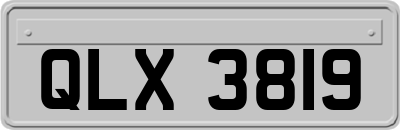 QLX 3819